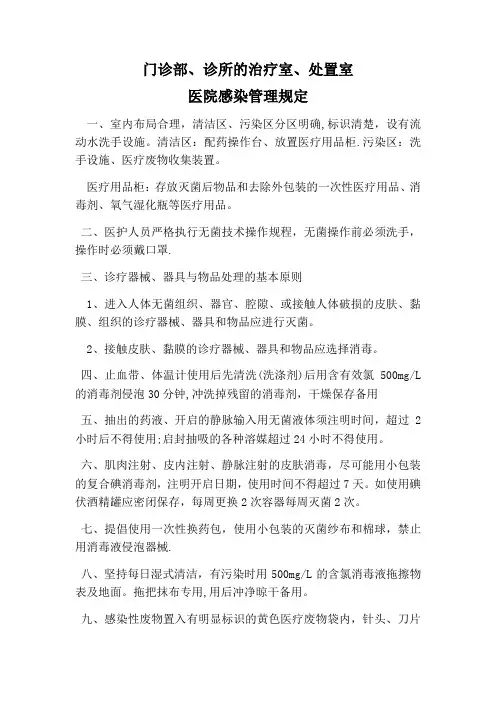 门诊部、诊所的治疗室、处置室
医院感染管理规定

一、室内布局合理，清洁区、污染区分区明确,标识清楚，设有流动水洗手设施。清洁区：配药操作台、放置医疗用品柜.污染区：洗手设施、医疗废物收集装置。

医疗用品柜：存放灭菌后物品和去除外包装的一次性医疗用品、消毒剂、氧气湿化瓶等医疗用品。

二、医护人员严格执行无菌技术操作规程，无菌操作前必须洗手，操作时必须戴口罩.

三、诊疗器械、器具与物品处理的基本原则

1、进入人体无菌组织、器官、腔隙、或接触人体破损的皮肤、黏膜、组织的诊疗器械、器具和物品应进行灭菌。

2、接触皮肤、黏膜的诊疗器械、器具和物品应选择消毒。

四、止血带、体温计使用后先清洗(洗涤剂)后用含有效氯 500mg/L 的消毒剂侵泡 30 分钟,冲洗掉残留的消毒剂，干燥保存备用

五、抽出的药液、开启的静脉输入用无菌液体须注明时间，超过 2 小时后不得使用;启封抽吸的各种溶媒超过 24 小时不得使用。

六、肌肉注射、皮内注射、静脉注射的皮肤消毒，尽可能用小包装的复合碘消毒剂，注明开启日期，使用时间不得超过 7 天。如使用碘伏酒精罐应密闭保存，每周更换 2 次容器每周灭菌 2 次。

七、提倡使用一次性换药包，使用小包装的灭菌纱布和棉球，禁止用消毒液侵泡器械.

八、坚持每日湿式清洁，有污染时用 500mg/L 的含氯消毒液拖擦物表及地面。拖把抹布专用,用后冲净晾干备用。

九、感染性废物置入有明显标识的黄色医疗废物袋内，针头、刀片